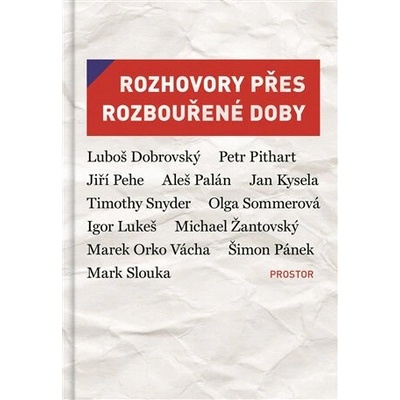 ROZHOVORY PŘES ROZBOUŘENÉ DOBY

Luboš Dobrovský Petr Pithart
Jiří Pehe Aleš Palán Jan Kysela
Timothy Snyder Olga Sommerová
Igor Lukeš Michael Žantovský
Marek Orko Vácha Šimon Pánek
Mark Slouka

PROSTOR